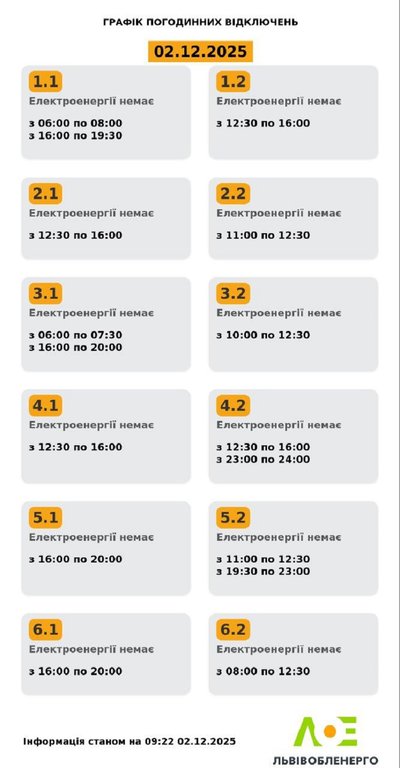 ГРАФІК ПОГОДИННИХ ВІДКЛЮЧЕНЬ

02.12.2025

1.1
Електроенергії немає
з 06:00 по 08:00
з 16:00 по 19:30

1.2
Електроенергії немає
з 12:30 по 16:00

2.1
Електроенергії немає
з 12:30 по 16:00

2.2
Електроенергії немає
з 11:00 по 12:30

3.1
Електроенергії немає
з 06:00 по 07:30
з 16:00 по 20:00

3.2
Електроенергії немає
з 10:00 по 12:30

4.1
Електроенергії немає
з 12:30 по 16:00

4.2
Електроенергії немає
з 12:30 по 16:00
з 23:00 по 24:00

5.1
Електроенергії немає
з 16:00 по 20:00

5.2
Електроенергії немає
з 11:00 по 12:30
з 19:30 по 23:00

6.1
Електроенергії немає
з 16:00 по 20:00

6.2
Електроенергії немає
з 08:00 по 12:30

Інформація станом на 09:22 02.12.2025

ЛОЕ
ЛЬВІВОБЛЕНЕРГО